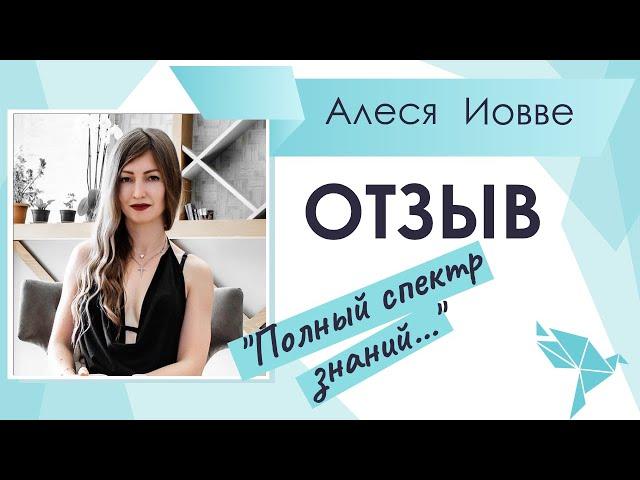 Алеся Иовве

ОТЗЫВ

"Полный спектр знаний..."